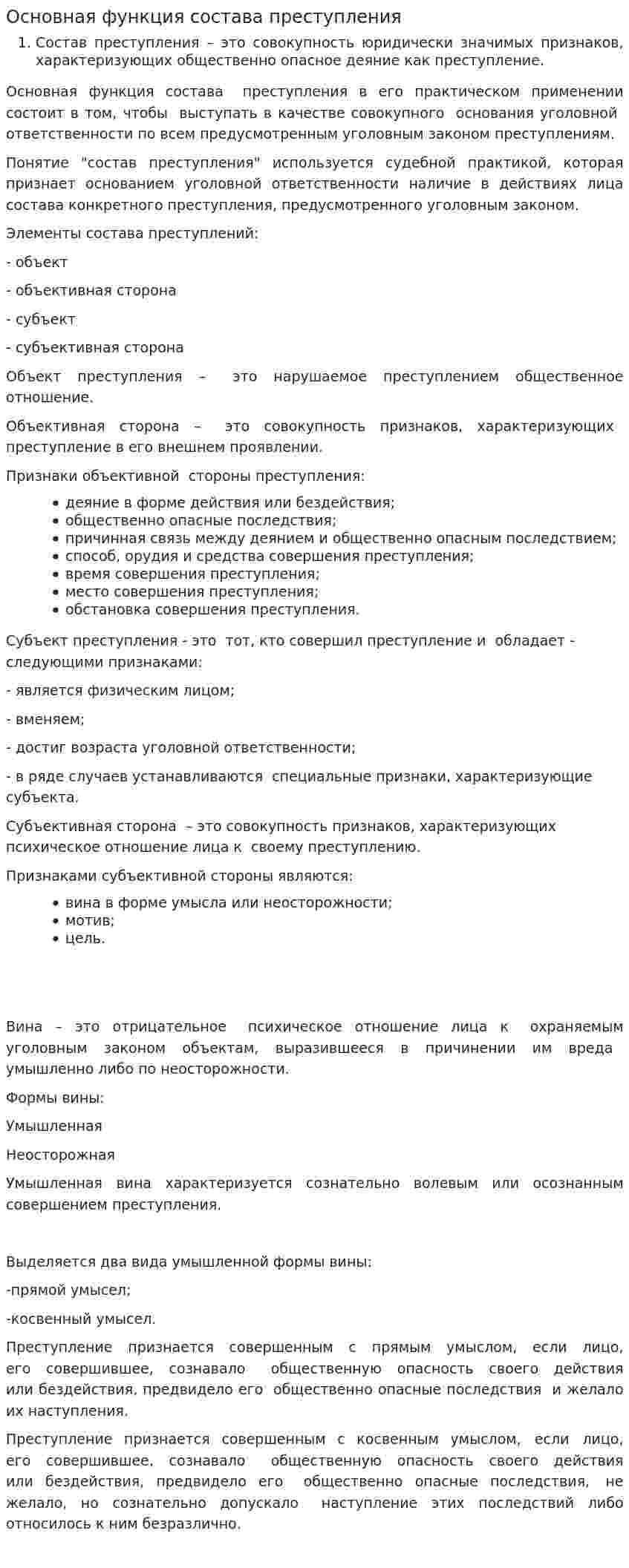 Основная функция состава преступления

1. Состав преступления – это совокупность юридически значимых признаков, характеризующих общественно опасное деяние как преступление.

Основная функция состава преступления в его практическом применении состоит в том, чтобы выступать в качестве совокупного основания уголовной ответственности по всем предусмотренным уголовным законом преступлениям.

Понятие "состав преступления" используется судебной практикой, которая признает основанием уголовной ответственности наличие в действиях лица состава конкретного преступления, предусмотренного уголовным законом.

Элементы состава преступлений:

- объект

- объективная сторона

- субъект

- субъективная сторона

Объект преступления – это нарушаемое преступлением общественное отношение.

Объективная сторона – это совокупность признаков, характеризующих преступление в его внешнем проявлении.

Признаки объективной стороны преступления:

• деяние в форме действия или бездействия;
• общественно опасные последствия;
• причинная связь между деянием и общественно опасным последствием;
• способ, орудия и средства совершения преступления;
• время совершения преступления;
• место совершения преступления;
• обстановка совершения преступления.

Субъект преступления - это тот, кто совершил преступление и обладает - следующими признаками:

- является физическим лицом;

- вменяем;

- достиг возраста уголовной ответственности;

- в ряде случаев устанавливаются специальные признаки, характеризующие субъекта.

Субъективная сторона – это совокупность признаков, характеризующих психическое отношение лица к своему преступлению.

Признаками субъективной стороны являются:

• вина в форме умысла или неосторожности;
• мотив;
• цель.

Вина – это отрицательное психическое отношение лица к охраняемым уголовным законом объектам, выразившееся в причинении им вреда умышленно либо по неосторожности.

Формы вины:

Умышленная

Неосторожная

Умышленная вина характеризуется сознательно волевым или осознанным совершением преступления.

Выделяется два вида умышленной формы вины:

-прямой умысел;

-косвенный умысел.

Преступление признается совершенным с прямым умыслом, если лицо, его совершившее, сознавало общественную опасность своего действия или бездействия, предвидело его общественно опасные последствия и желало их наступления.

Преступление признается совершенным с косвенным умыслом, если лицо, его совершившее, сознавало общественную опасность своего действия или бездействия, предвидело его общественно опасные последствия, не желало, но сознательно допускало наступление этих последствий либо относилось к ним безразлично.